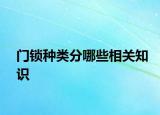 门锁种类分哪些相关知识